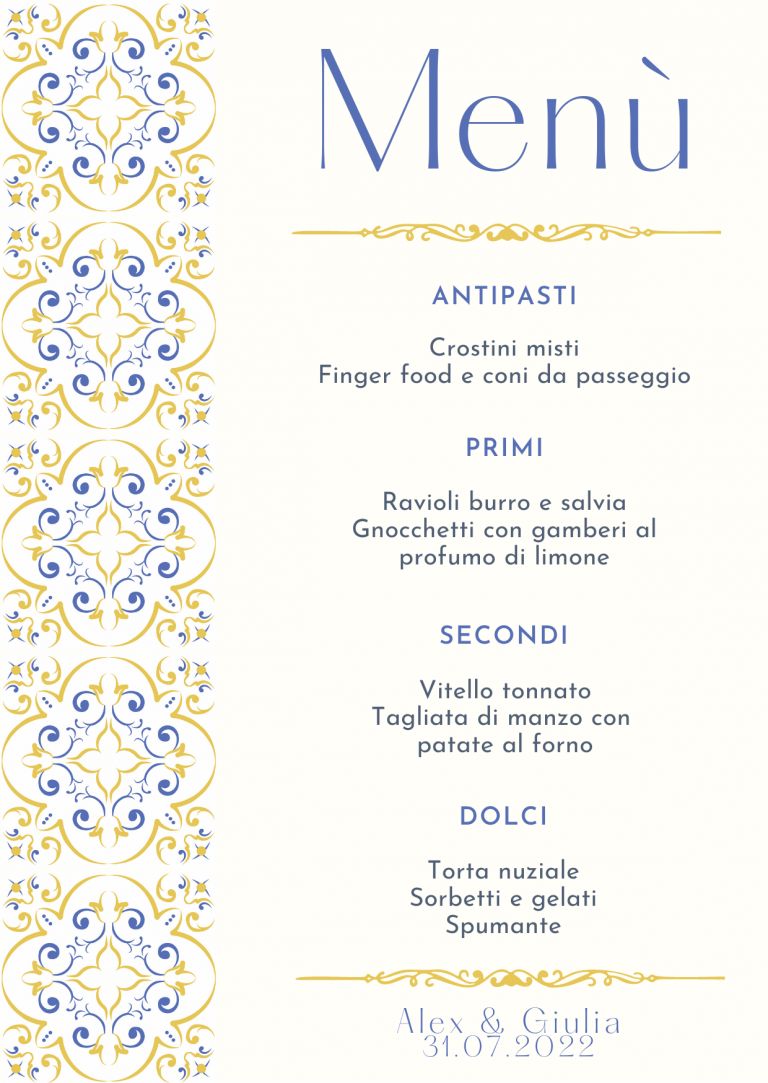 Menù

ANTIPASTI

Crostini misti
Finger food e coni da passeggio

PRIMI

Ravioli burro e salvia
Gnocchetti con gamberi al profumo di limone

SECONDI

Vitello tonnato
Tagliata di manzo con patate al forno

DOLCI

Torta nuziale
Sorbetti e gelati
Spumante

Alex & Giulia
31.07.2022